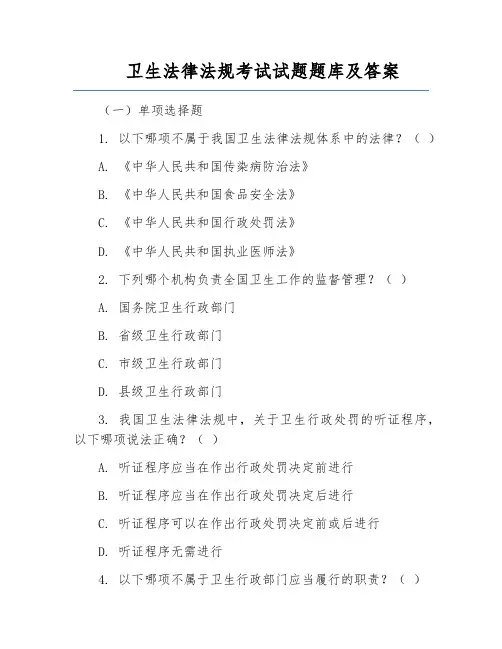 卫生法律法规考试试题题库及答案

（一）单项选择题

1. 以下哪项不属于我国卫生法律法规体系中的法律？（ ）

A. 《中华人民共和国传染病防治法》

B. 《中华人民共和国食品安全法》

C. 《中华人民共和国行政处罚法》

D. 《中华人民共和国执业医师法》

2. 下列哪个机构负责全国卫生工作的监督管理？（ ）

A. 国务院卫生行政部门

B. 省级卫生行政部门

C. 市级卫生行政部门

D. 县级卫生行政部门

3. 我国卫生法律法规中，关于卫生行政处罚的听证程序，以下哪项说法正确？（ ）

A. 听证程序应当在作出行政处罚决定前进行

B. 听证程序应当在作出行政处罚决定后进行

C. 听证程序可以在作出行政处罚决定前或后进行

D. 听证程序无需进行

4. 以下哪项不属于卫生行政部门应当履行的职责？（ ）